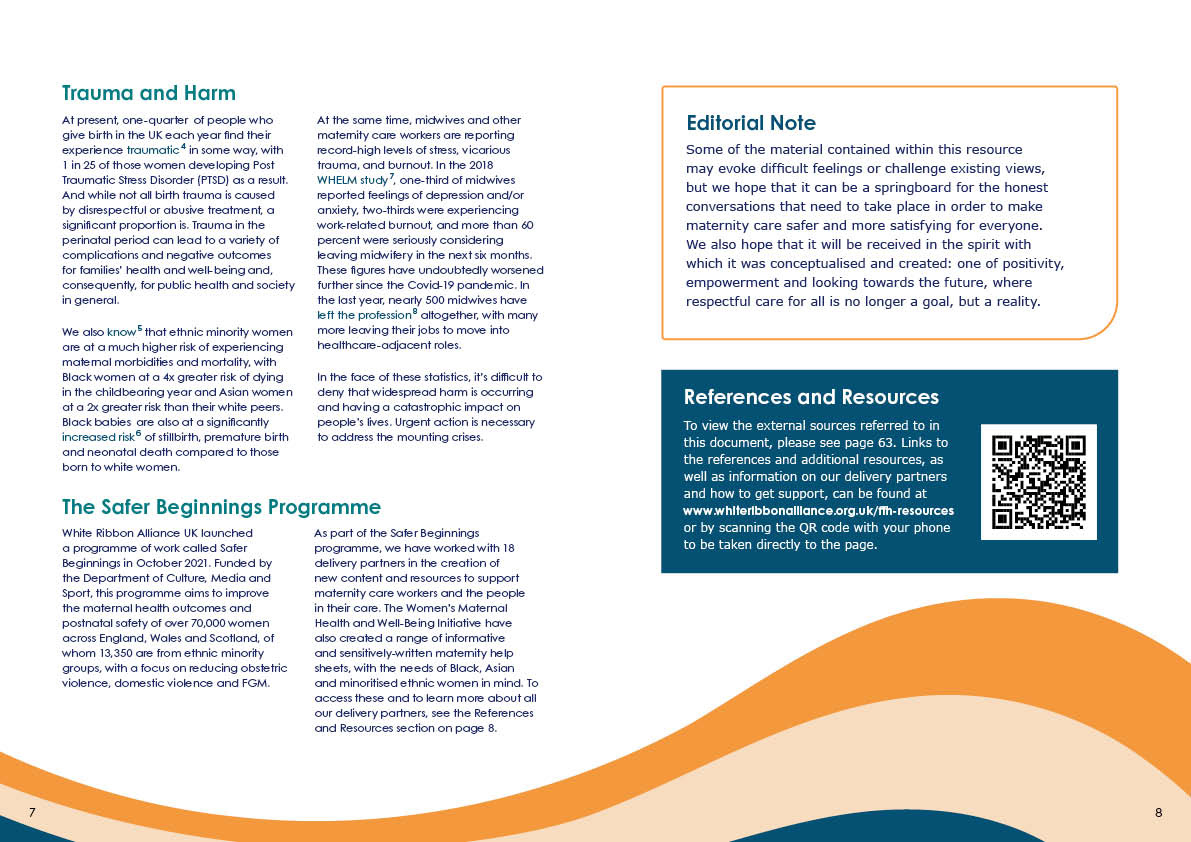 Trauma and Harm

At present, one-quarter of people who give birth in the UK each year find their experience traumatic$^4$ in some way, with 1 in 25 of those women developing Post Traumatic Stress Disorder (PTSD) as a result. And while not all birth trauma is caused by disrespectful or abusive treatment, a significant proportion is. Trauma in the perinatal period can lead to a variety of complications and negative outcomes for families' health and well-being and, consequently, for public health and society in general.

We also know$^5$ that ethnic minority women are at a much higher risk of experiencing maternal morbidities and mortality, with Black women at a 4x greater risk of dying in the childbearing year and Asian women at a 2x greater risk than their white peers. Black babies are also at a significantly increased risk$^6$ of stillbirth, premature birth and neonatal death compared to those born to white women.

At the same time, midwives and other maternity care workers are reporting record-high levels of stress, vicarious trauma, and burnout. In the 2018 WHELM study$^7$, one-third of midwives reported feelings of depression and/or anxiety, two-thirds were experiencing work-related burnout, and more than 60 percent were seriously considering leaving midwifery in the next six months. These figures have undoubtedly worsened further since the Covid-19 pandemic. In the last year, nearly 500 midwives have left the profession$^8$ altogether, with many more leaving their jobs to move into healthcare-adjacent roles.

In the face of these statistics, it's difficult to deny that widespread harm is occurring and having a catastrophic impact on people's lives. Urgent action is necessary to address the mounting crises.

The Safer Beginnings Programme

White Ribbon Alliance UK launched a programme of work called Safer Beginnings in October 2021. Funded by the Department of Culture, Media and Sport, this programme aims to improve the maternal health outcomes and postnatal safety of over 70,000 women across England, Wales and Scotland, of whom 13,350 are from ethnic minority groups, with a focus on reducing obstetric violence, domestic violence and FGM.

As part of the Safer Beginnings programme, we have worked with 18 delivery partners in the creation of new content and resources to support maternity care workers and the people in their care. The Women's Maternal Health and Well-Being Initiative have also created a range of informative and sensitively-written maternity help sheets, with the needs of Black, Asian and minoritised ethnic women in mind. To access these and to learn more about all our delivery partners, see the References and Resources section on page 8.

7

Editorial Note

Some of the material contained within this resource may evoke difficult feelings or challenge existing views, but we hope that it can be a springboard for the honest conversations that need to take place in order to make maternity care safer and more satisfying for everyone. We also hope that it will be received in the spirit with which it was conceptualised and created: one of positivity, empowerment and looking towards the future, where respectful care for all is no longer a goal, but a reality.

References and Resources

To view the external sources referred to in this document, please see page 63. Links to the references and additional resources, as well as information on our delivery partners and how to get support, can be found at www.whiteribbonalliance.org.uk/ffh-resources or by scanning the QR code with your phone to be taken directly to the page.

8